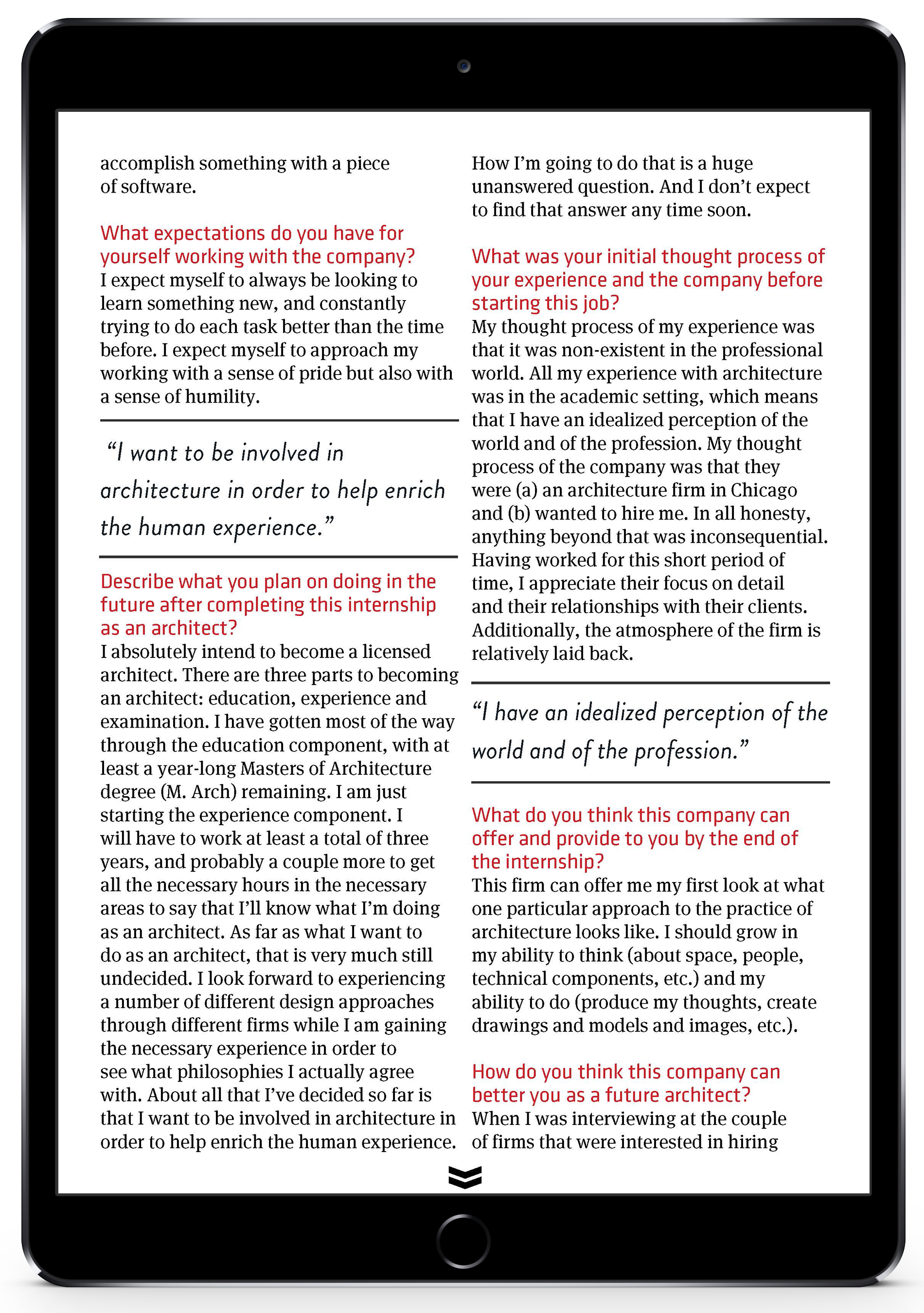 accomplish something with a piece of software.

What expectations do you have for yourself working with the company?
I expect myself to always be looking to learn something new, and constantly trying to do each task better than the time before. I expect myself to approach my working with a sense of pride but also with a sense of humility.

“I want to be involved in architecture in order to help enrich the human experience.”

Describe what you plan on doing in the future after completing this internship as an architect?
I absolutely intend to become a licensed architect. There are three parts to becoming an architect: education, experience and examination. I have gotten most of the way through the education component, with at least a year-long Masters of Architecture degree (M. Arch) remaining. I am just starting the experience component. I will have to work at least a total of three years, and probably a couple more to get all the necessary hours in the necessary areas to say that I’ll know what I’m doing as an architect. As far as what I want to do as an architect, that is very much still undecided. I look forward to experiencing a number of different design approaches through different firms while I am gaining the necessary experience in order to see what philosophies I actually agree with. About all that I’ve decided so far is that I want to be involved in architecture in order to help enrich the human experience.

How I’m going to do that is a huge unanswered question. And I don’t expect to find that answer any time soon.

What was your initial thought process of your experience and the company before starting this job?
My thought process of my experience was that it was non-existent in the professional world. All my experience with architecture was in the academic setting, which means that I have an idealized perception of the world and of the profession. My thought process of the company was that they were (a) an architecture firm in Chicago and (b) wanted to hire me. In all honesty, anything beyond that was inconsequential. Having worked for this short period of time, I appreciate their focus on detail and their relationships with their clients. Additionally, the atmosphere of the firm is relatively laid back.

“I have an idealized perception of the world and of the profession.”

What do you think this company can offer and provide to you by the end of the internship?
This firm can offer me my first look at what one particular approach to the practice of architecture looks like. I should grow in my ability to think (about space, people, technical components, etc.) and my ability to do (produce my thoughts, create drawings and models and images, etc.).

How do you think this company can better you as a future architect?
When I was interviewing at the couple of firms that were interested in hiring